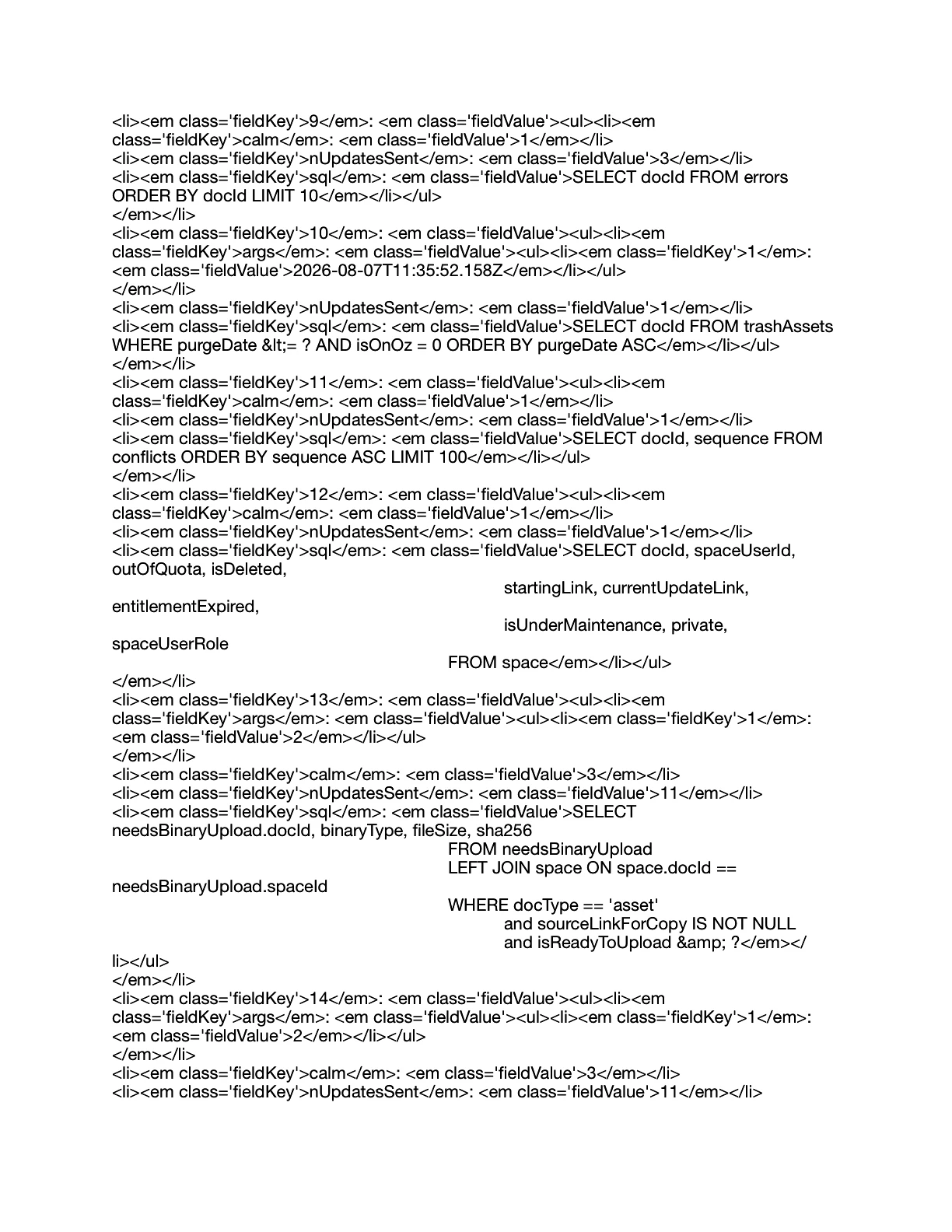 <li><em class='fieldKey'>9</em>: <em class='fieldValue'><ul><li><em class='fieldKey'>calm</em>: <em class='fieldValue'>1</em></li>
<li><em class='fieldKey'>nUpdatesSent</em>: <em class='fieldValue'>3</em></li>
<li><em class='fieldKey'>sql</em>: <em class='fieldValue'>SELECT docId FROM errors ORDER BY docId LIMIT 10</em></li></ul>
</em></li>
<li><em class='fieldKey'>10</em>: <em class='fieldValue'><ul><li><em class='fieldKey'>args</em>: <em class='fieldValue'><ul><li><em class='fieldKey'>1</em>: <em class='fieldValue'>2026-08-07T11:35:52.158Z</em></li></ul>
</em></li>
<li><em class='fieldKey'>nUpdatesSent</em>: <em class='fieldValue'>1</em></li>
<li><em class='fieldKey'>sql</em>: <em class='fieldValue'>SELECT docId FROM trashAssets WHERE purgeDate &lt;= ? AND isOnOz = 0 ORDER BY purgeDate ASC</em></li></ul>
</em></li>
<li><em class='fieldKey'>11</em>: <em class='fieldValue'><ul><li><em class='fieldKey'>calm</em>: <em class='fieldValue'>1</em></li>
<li><em class='fieldKey'>nUpdatesSent</em>: <em class='fieldValue'>1</em></li>
<li><em class='fieldKey'>sql</em>: <em class='fieldValue'>SELECT docId, sequence FROM conflicts ORDER BY sequence ASC LIMIT 100</em></li></ul>
</em></li>
<li><em class='fieldKey'>12</em>: <em class='fieldValue'><ul><li><em class='fieldKey'>calm</em>: <em class='fieldValue'>1</em></li>
<li><em class='fieldKey'>nUpdatesSent</em>: <em class='fieldValue'>1</em></li>
<li><em class='fieldKey'>sql</em>: <em class='fieldValue'>SELECT docId, spaceUserId, outOfQuota, isDeleted,
startingLink, currentUpdateLink, entitlementExpired,
isUnderMaintenance, private, spaceUserRole
FROM space</em></li></ul>
</em></li>
<li><em class='fieldKey'>13</em>: <em class='fieldValue'><ul><li><em class='fieldKey'>args</em>: <em class='fieldValue'><ul><li><em class='fieldKey'>1</em>: <em class='fieldValue'>2</em></li></ul>
</em></li>
<li><em class='fieldKey'>calm</em>: <em class='fieldValue'>3</em></li>
<li><em class='fieldKey'>nUpdatesSent</em>: <em class='fieldValue'>11</em></li>
<li><em class='fieldKey'>sql</em>: <em class='fieldValue'>SELECT needsBinaryUpload.docId, binaryType, fileSize, sha256
FROM needsBinaryUpload
LEFT JOIN space ON space.docId == needsBinaryUpload.spaceId
WHERE docType == 'asset'
and sourceLinkForCopy IS NOT NULL
and isReadyToUpload &amp; ?</em></li></ul>
</em></li>
<li><em class='fieldKey'>14</em>: <em class='fieldValue'><ul><li><em class='fieldKey'>args</em>: <em class='fieldValue'><ul><li><em class='fieldKey'>1</em>: <em class='fieldValue'>2</em></li></ul>
</em></li>
<li><em class='fieldKey'>calm</em>: <em class='fieldValue'>3</em></li>
<li><em class='fieldKey'>nUpdatesSent</em>: <em class='fieldValue'>11</em></li>